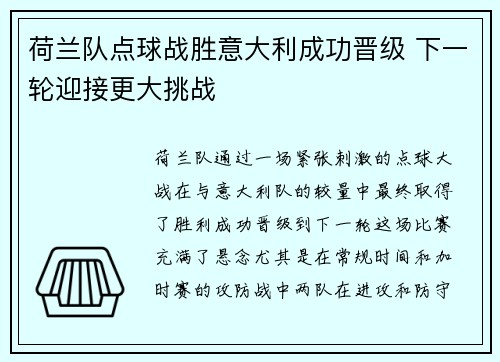 荷兰队点球战胜意大利成功晋级 下一轮迎接更大挑战

荷兰队通过一场紧张刺激的点球大战在与意大利队的较量中最终取得了胜利成功晋级到下一轮这场比赛充满了悬念尤其是在常规时间和加时赛的攻防战中两队在进攻和防守